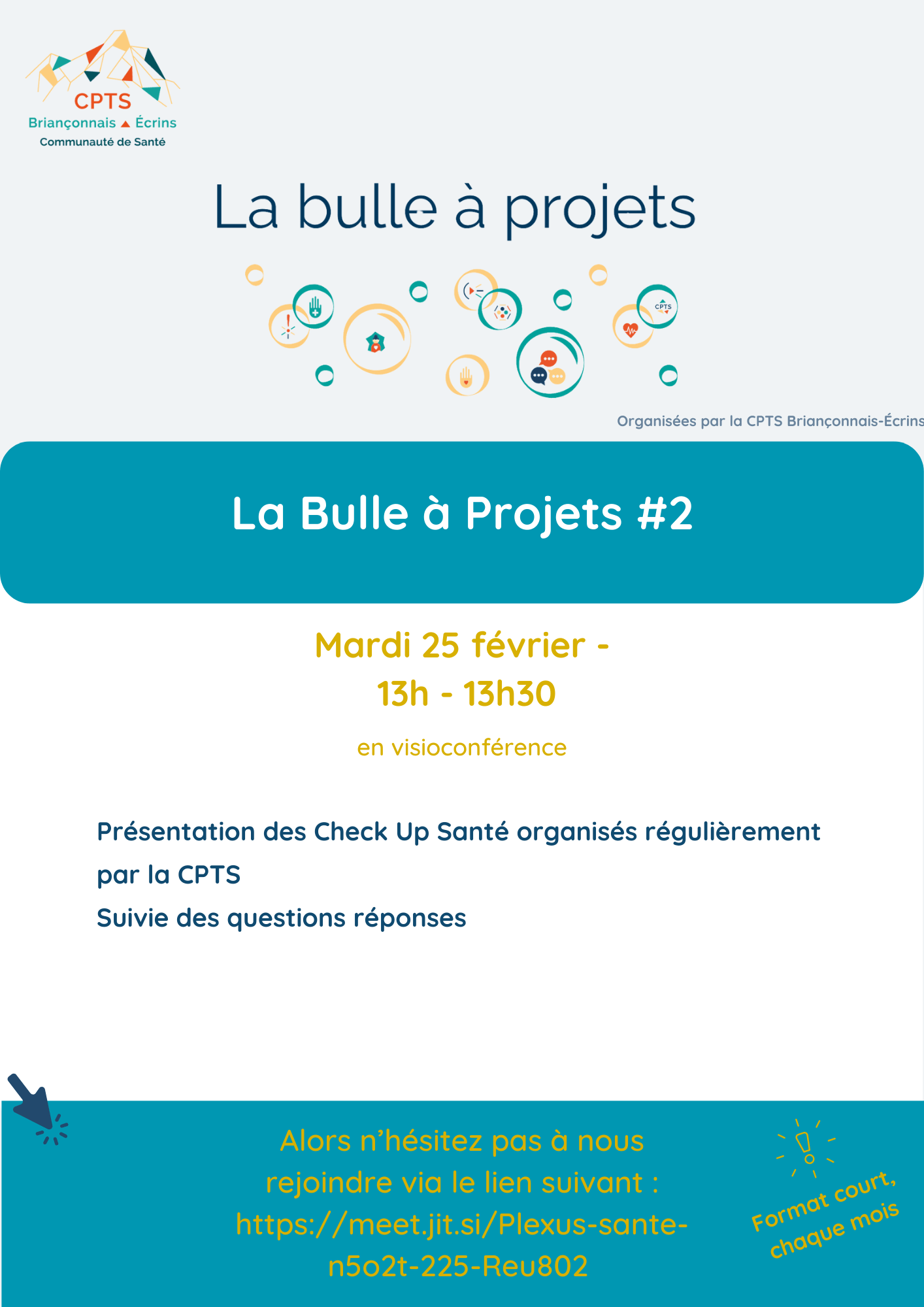 CPTS
Briançonnais Écrins
Communauté de Santé

La bulle à projets

Organisées par la CPTS Briançonnais-Écrins

La Bulle à Projets #2

Mardi 25 février -
13h - 13h30

en visioconférence

Présentation des Check Up Santé organisés régulièrement par la CPTS
Suivie des questions réponses

Alors n'hésitez pas à nous rejoindre via le lien suivant : https://meet.jit.si/Plexus-sante-n5o2t-225-Reu802

Format court, chaque mois